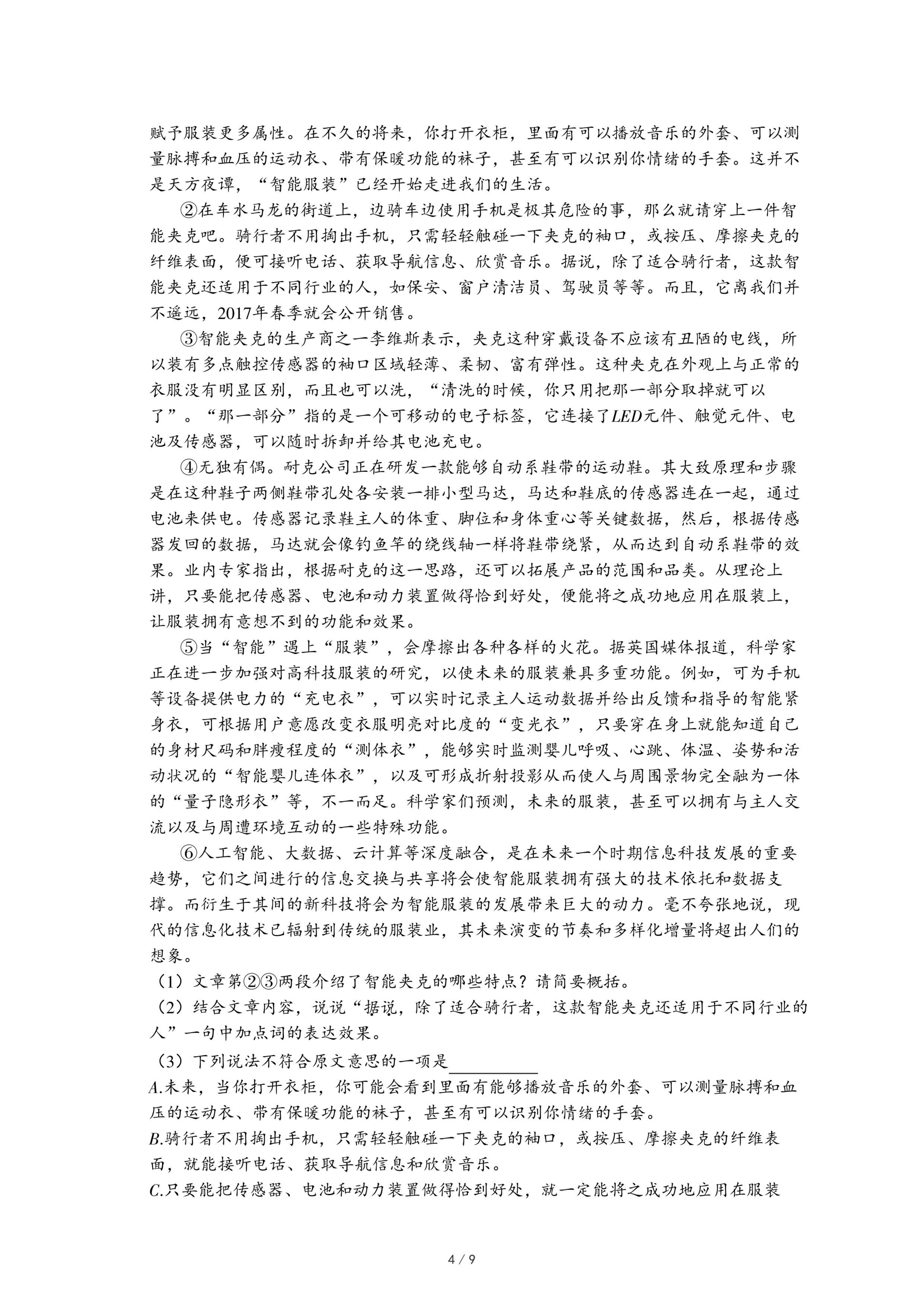 赋予服装更多属性。在不久的将来，你打开衣柜，里面有可以播放音乐的外套、可以测量脉搏和血压的运动衣、带有保暖功能的袜子，甚至有可以识别你情绪的手套。这并不是天方夜谭，“智能服装”已经开始走进我们的生活。

②在车水马龙的街道上，边骑车边使用手机是极其危险的事，那么就请穿上一件智能夹克吧。骑行者不用掏出手机，只需轻轻触碰一下夹克的袖口，或按压、摩擦夹克的纤维表面，便可接听电话、获取导航信息、欣赏音乐。据说，除了适合骑行者，这款智能夹克还适用于不同行业的人，如保安、窗户清洁员、驾驶员等等。而且，它离我们并不遥远，2017年春季就会公开销售。

③智能夹克的生产商之一李维斯表示，夹克这种穿戴设备不应该有丑陋的电线，所以装有多点触控传感器的袖口区域轻薄、柔韧、富有弹性。这种夹克在外观上与正常的衣服没有明显区别，而且也可以洗，“清洗的时候，你只用把那一部分取掉就可以了”。“那一部分”指的是一个可移动的电子标签，它连接了LED元件、触觉元件、电池及传感器，可以随时拆卸并给其电池充电。

④无独有偶。耐克公司正在研发一款能够自动系鞋带的运动鞋。其大致原理和步骤是在这种鞋子两侧鞋带孔处各安装一排小型马达，马达和鞋底的传感器连在一起，通过电池来供电。传感器记录鞋主人的体重、脚位和身体重心等关键数据，然后，根据传感器发回的数据，马达就会像钓鱼竿的绕线轴一样将鞋带绕紧，从而达到自动系鞋带的效果。业内专家指出，根据耐克的这一思路，还可以拓展产品的范围和品类。从理论上讲，只要能把传感器、电池和动力装置做得恰到好处，便能将之成功地应用在服装上，让服装拥有意想不到的功能和效果。

⑤当“智能”遇上“服装”，会摩擦出各种各样的火花。据英国媒体报道，科学家正在进一步加强对高科技服装的研究，以使未来的服装兼具多重功能。例如，可为手机等设备提供电力的“充电衣”，可以实时记录主人运动数据并给出反馈和指导的智能紧身衣，可根据用户意愿改变衣服明亮对比度的“变光衣”，只要穿在身上就能知道自己的身材尺码和胖瘦程度的“测体衣”，能够实时监测婴儿呼吸、心跳、体温、姿势和活动状况的“智能婴儿连体衣”，以及可形成折射投影从而使人与周围景物完全融为一体的“量子隐形衣”等，不一而足。科学家们预测，未来的服装，甚至可以拥有与主人交流以及与周遭环境互动的一些特殊功能。

⑥人工智能、大数据、云计算等深度融合，是在未来一个时期信息科技发展的重要趋势，它们之间进行的信息交换与共享将会使智能服装拥有强大的技术依托和数据支撑。而衍生于其间的新科技将会为智能服装的发展带来巨大的动力。毫不夸张地说，现代的信息化技术已辐射到传统的服装业，其未来演变的节奏和多样化增量将超出人们的想象。

（1）文章第②③两段介绍了智能夹克的哪些特点？请简要概括。
（2）结合文章内容，说说“据说，除了适合骑行者，这款智能夹克还适用于不同行业的人”一句中加点词的表达效果。
（3）下列说法不符合原文意思的一项是________
A.未来，当你打开衣柜，你可能会看到里面有能够播放音乐的外套、可以测量脉搏和血压的运动衣、带有保暖功能的袜子，甚至有可以识别你情绪的手套。
B.骑行者不用掏出手机，只需轻轻触碰一下夹克的袖口，或按压、摩擦夹克的纤维表面，就能接听电话、获取导航信息和欣赏音乐。
C.只要能把传感器、电池和动力装置做得恰到好处，就一定能将之成功地应用在服装

4 / 9